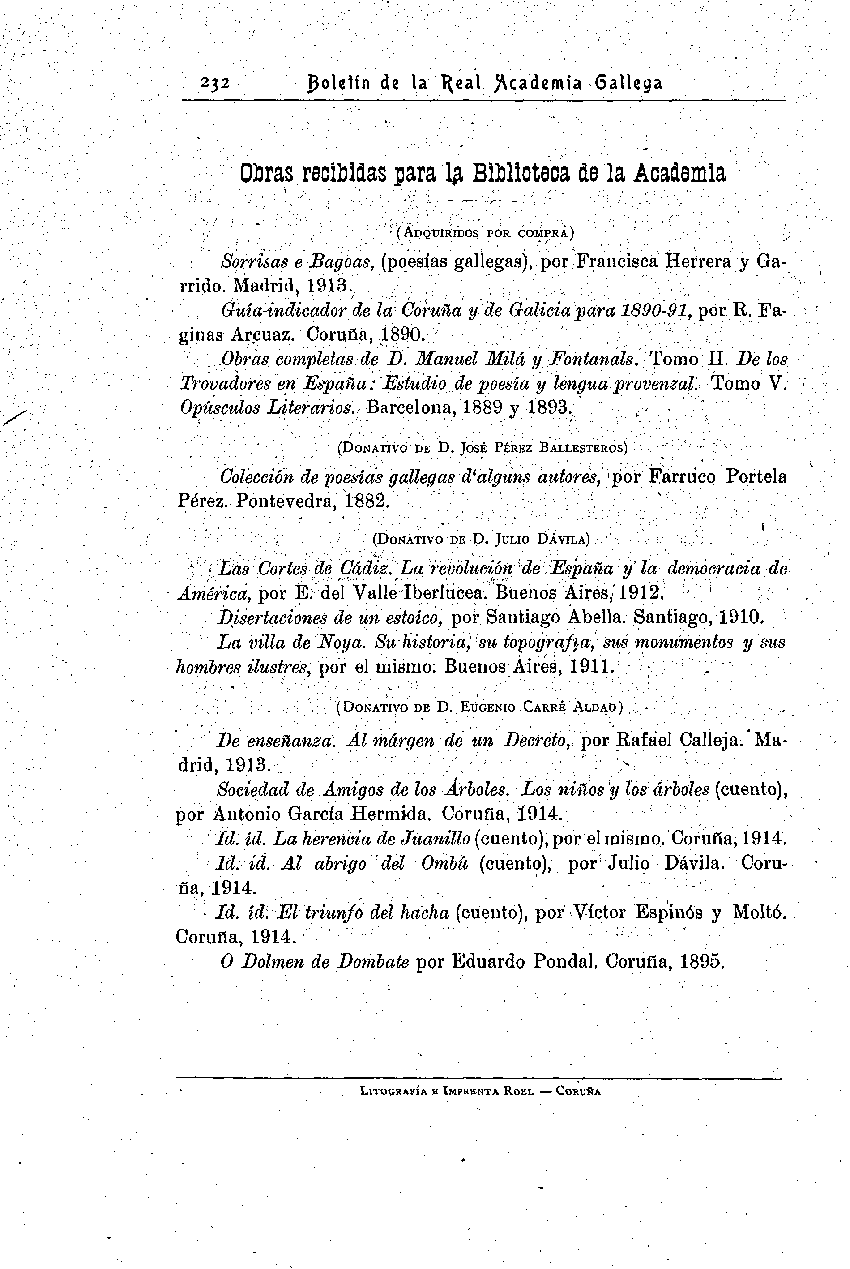 232 Boletín de la Real Academia Gallega

Obras recibidas para la Biblioteca de la Academia

(Adquiridos por compra)

Sorrisas e Bagoas, (poesías gallegas), por Francisca Herrera y Garrido. Madrid, 1913.

Guía-indicador de la Coruña y de Galicia para 1890-91, por R. Faginas Arcuaz. Coruña, 1890.

Obras completas de D. Manuel Milá y Fontanals. Tomo II. De los Trovadores en España: Estudio de poesía y lengua provenzal. Tomo V. Opúsculos Literarios. Barcelona, 1889 y 1893.

(Donativo de D. José Pérez Ballesteros)

Colección de poesías gallegas d'alguns autores, por Farruco Portela Pérez. Pontevedra, 1882.

(Donativo de D. Julio Dávila)

Las Cortes de Cádiz. La revolución de España y la democracia de América, por E. del Valle Iberlucea. Buenos Aires, 1912.

Disertaciones de un estoico, por Santiago Abella. Santiago, 1910.

La villa de Noya. Su historia, su topografía, sus monumentos y sus hombres ilustres, por el mismo. Buenos Aires, 1911.

(Donativo de D. Eugenio Carré Aldao)

De enseñanza. Al márgen de un Decreto, por Rafael Calleja. Madrid, 1913.

Sociedad de Amigos de los Árboles. Los niños y los árboles (cuento), por Antonio García Hermida. Coruña, 1914.

Id. id. La herencia de Juanillo (cuento), por el mismo. Coruña, 1914.

Id. id. Al abrigo del Ombú (cuento), por Julio Dávila. Coruña, 1914.

Id. id. El triunfo del hacha (cuento), por Víctor Espinós y Moltó. Coruña, 1914.

O Dolmen de Dombate por Eduardo Pondal. Coruña, 1895.

Litografía e Imprenta Roel — Coruña